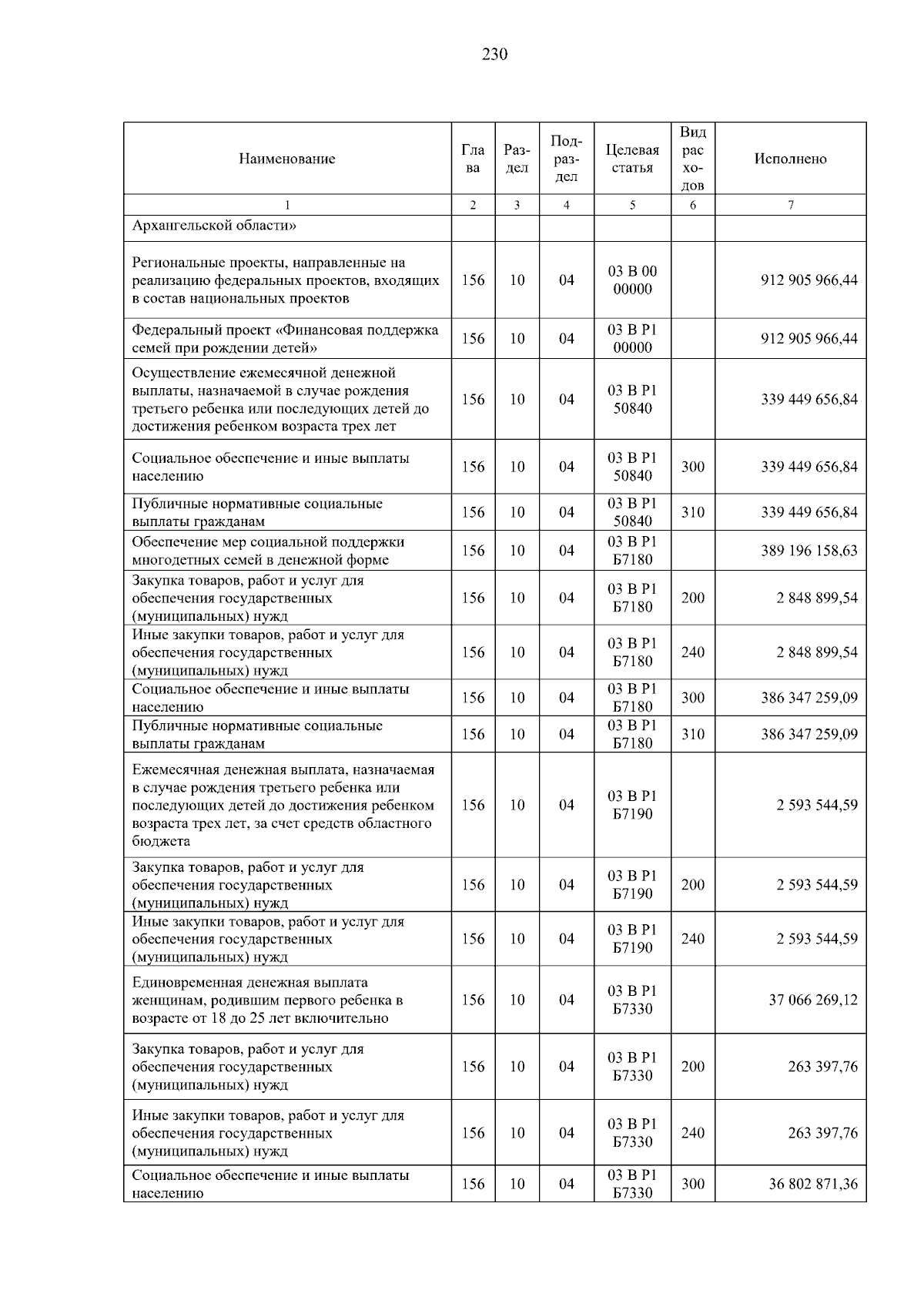 230

| Наименование | Глава | Раздел | Подраздел | Целевая статья | Вид расходов | Исполнено |
|---|---|---|---|---|---|---|
| 1 | 2 | 3 | 4 | 5 | 6 | 7 |
| Архангельской области» | | | | | | |
| Региональные проекты, направленные на реализацию федеральных проектов, входящих в состав национальных проектов | 156 | 10 | 04 | 03 В 00 00000 | | 912 905 966,44 |
| Федеральный проект «Финансовая поддержка семей при рождении детей» | 156 | 10 | 04 | 03 В Р1 00000 | | 912 905 966,44 |
| Осуществление ежемесячной денежной выплаты, назначаемой в случае рождения третьего ребенка или последующих детей до достижения ребенком возраста трех лет | 156 | 10 | 04 | 03 В Р1 50840 | | 339 449 656,84 |
| Социальное обеспечение и иные выплаты населению | 156 | 10 | 04 | 03 В Р1 50840 | 300 | 339 449 656,84 |
| Публичные нормативные социальные выплаты гражданам | 156 | 10 | 04 | 03 В Р1 50840 | 310 | 339 449 656,84 |
| Обеспечение мер социальной поддержки многодетных семей в денежной форме | 156 | 10 | 04 | 03 В Р1 Б7180 | | 389 196 158,63 |
| Закупка товаров, работ и услуг для обеспечения государственных (муниципальных) нужд | 156 | 10 | 04 | 03 В Р1 Б7180 | 200 | 2 848 899,54 |
| Иные закупки товаров, работ и услуг для обеспечения государственных (муниципальных) нужд | 156 | 10 | 04 | 03 В Р1 Б7180 | 240 | 2 848 899,54 |
| Социальное обеспечение и иные выплаты населению | 156 | 10 | 04 | 03 В Р1 Б7180 | 300 | 386 347 259,09 |
| Публичные нормативные социальные выплаты гражданам | 156 | 10 | 04 | 03 В Р1 Б7180 | 310 | 386 347 259,09 |
| Ежемесячная денежная выплата, назначаемая в случае рождения третьего ребенка или последующих детей до достижения ребенком возраста трех лет, за счет средств областного бюджета | 156 | 10 | 04 | 03 В Р1 Б7190 | | 2 593 544,59 |
| Закупка товаров, работ и услуг для обеспечения государственных (муниципальных) нужд | 156 | 10 | 04 | 03 В Р1 Б7190 | 200 | 2 593 544,59 |
| Иные закупки товаров, работ и услуг для обеспечения государственных (муниципальных) нужд | 156 | 10 | 04 | 03 В Р1 Б7190 | 240 | 2 593 544,59 |
| Единовременная денежная выплата женщинам, родившим первого ребенка в возрасте от 18 до 25 лет включительно | 156 | 10 | 04 | 03 В Р1 Б7330 | | 37 066 269,12 |
| Закупка товаров, работ и услуг для обеспечения государственных (муниципальных) нужд | 156 | 10 | 04 | 03 В Р1 Б7330 | 200 | 263 397,76 |
| Иные закупки товаров, работ и услуг для обеспечения государственных (муниципальных) нужд | 156 | 10 | 04 | 03 В Р1 Б7330 | 240 | 263 397,76 |
| Социальное обеспечение и иные выплаты населению | 156 | 10 | 04 | 03 В Р1 Б7330 | 300 | 36 802 871,36 |